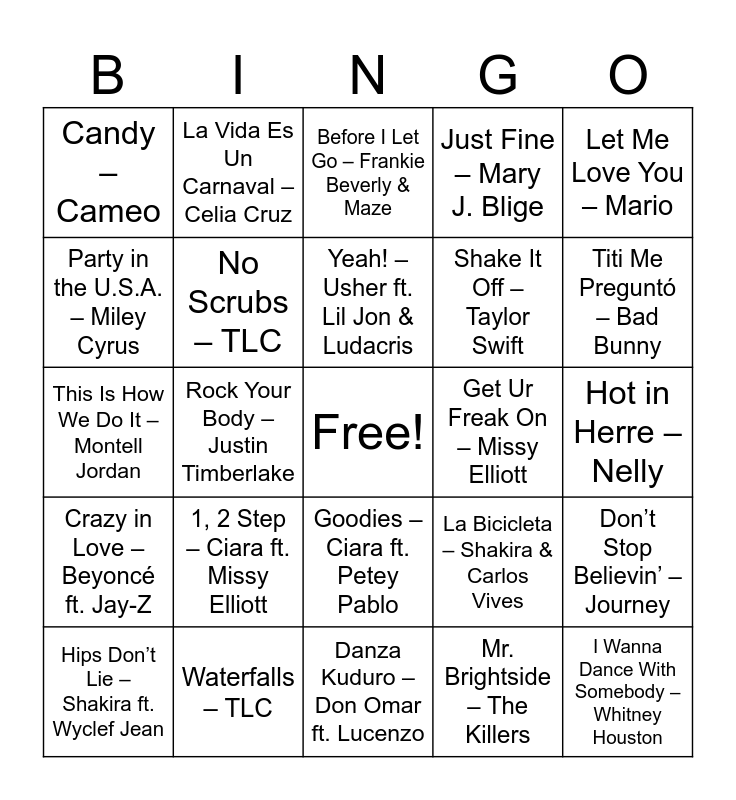 | B | I | N | G | O |
|---|---|---|---|---|
| Candy – Cameo | La Vida Es Un Carnaval – Celia Cruz | Before I Let Go – Frankie Beverly & Maze | Just Fine – Mary J. Blige | Let Me Love You – Mario |
| Party in the U.S.A. – Miley Cyrus | No Scrubs – TLC | Yeah! – Usher ft. Lil Jon & Ludacris | Shake It Off – Taylor Swift | Titi Me Preguntó – Bad Bunny |
| This Is How We Do It – Montell Jordan | Rock Your Body – Justin Timberlake | Free! | Get Ur Freak On – Missy Elliott | Hot in Herre – Nelly |
| Crazy in Love – Beyoncé ft. Jay-Z | 1, 2 Step – Ciara ft. Missy Elliott | Goodies – Ciara ft. Petey Pablo | La Bicicleta – Shakira & Carlos Vives | Don't Stop Believin' – Journey |
| Hips Don't Lie – Shakira ft. Wyclef Jean | Waterfalls – TLC | Danza Kuduro – Don Omar ft. Lucenzo | Mr. Brightside – The Killers | I Wanna Dance With Somebody – Whitney Houston |